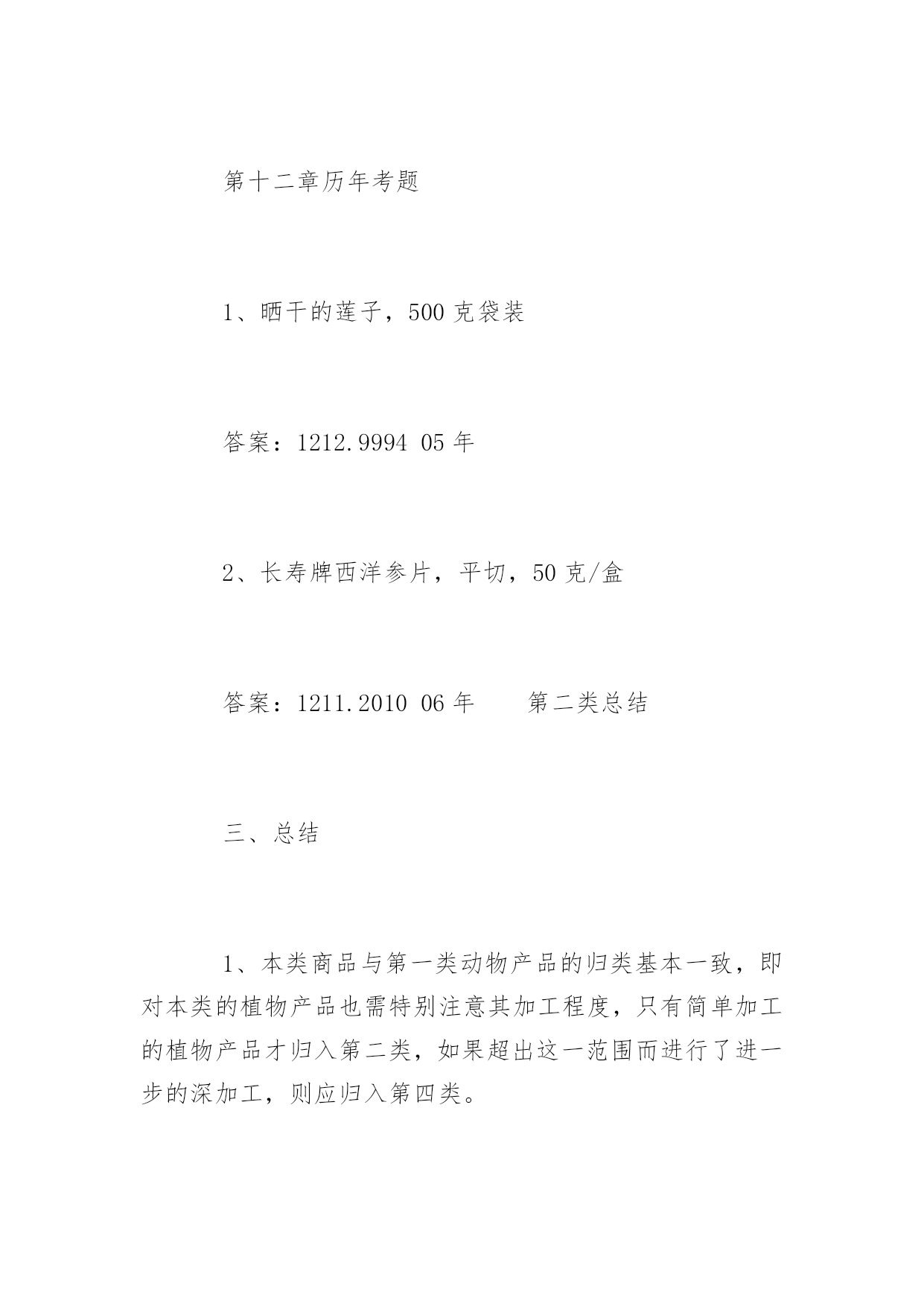 第十二章历年考题

1、晒干的莲子，500 克袋装

答案：1212.9994 05 年

2、长寿牌西洋参片，平切，50 克/盒

答案：1211.2010 06 年　　第二类总结

三、总结

1、本类商品与第一类动物产品的归类基本一致，即对本类的植物产品也需特别注意其加工程度，只有简单加工的植物产品才归入第二类，如果超出这一范围而进行了进一步的深加工，则应归入第四类。